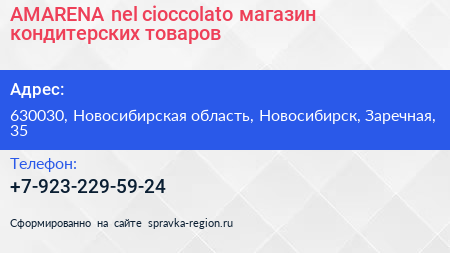 AMARENA nel cioccolato магазин кондитерских товаров

Адрес:

630030, Новосибирская область, Новосибирск, Заречная, 35

Телефон:

+7-923-229-59-24

Сформированно на сайте spravka-region.ru